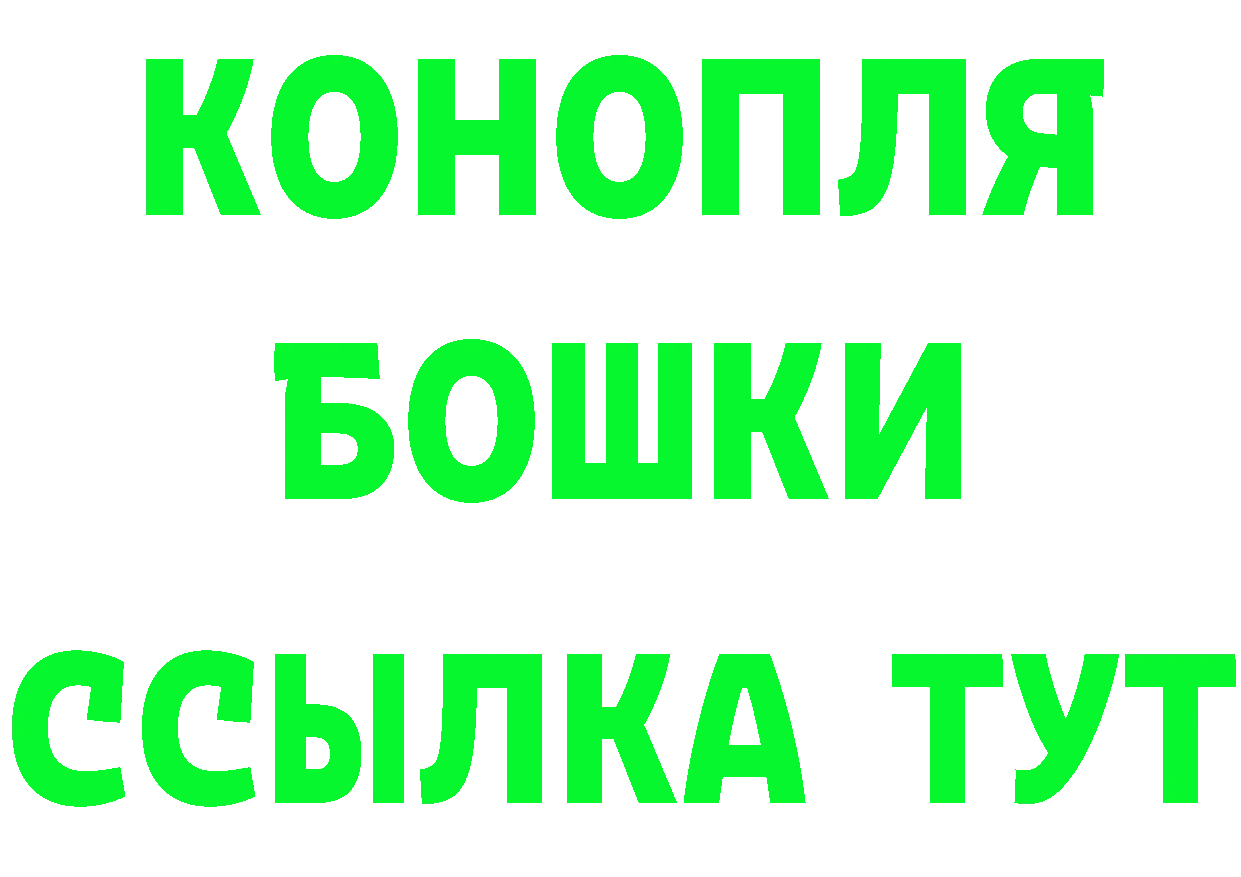 КОНОПЛЯ
БОШКИ
ССЫЛКА ТУТ